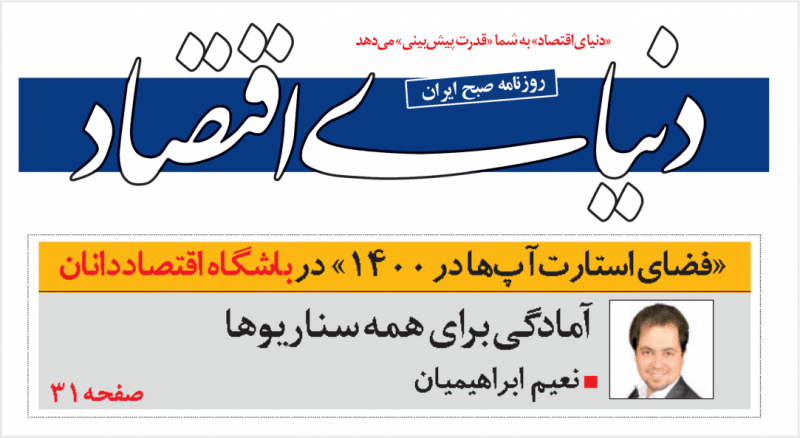 «دنیای اقتصاد» به شما «قدرت پیش‌بینی» می‌دهد

روزنامه صبح ایران

دنیای اقتصاد

«فضای استارت‌آپ‌ها در ۱۴۰۰» در باشگاه اقتصاددانان

آمادگی برای همه سناریوها

■ نعیم ابراهیمیان

صفحه ۳۱